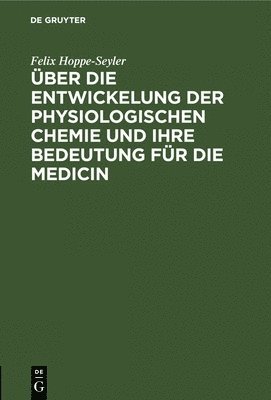 DE GRUYTER

Felix Hoppe-Seyler

ÜBER DIE ENTWICKELUNG DER PHYSIOLOGISCHEN CHEMIE UND IHRE BEDEUTUNG FÜR DIE MEDICIN

DE
G